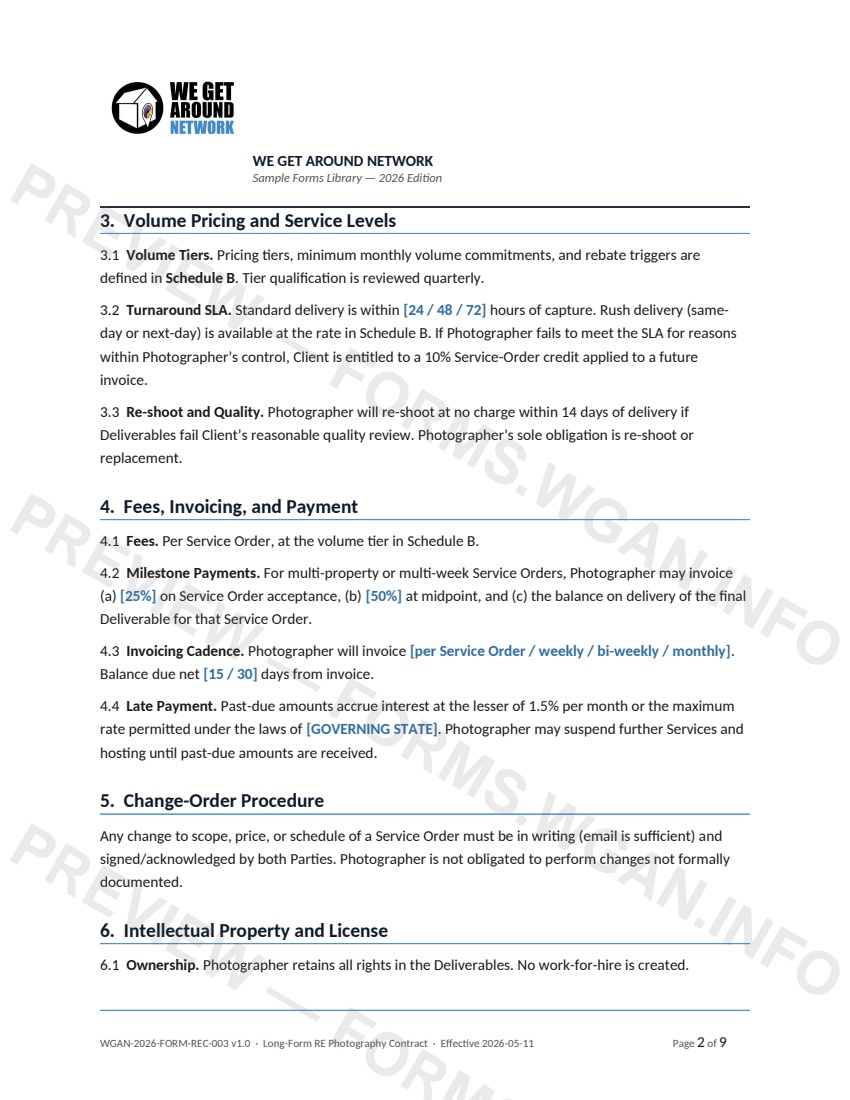 WE GET AROUND NETWORK

WE GET AROUND NETWORK
Sample Forms Library — 2026 Edition

3. Volume Pricing and Service Levels

3.1 Volume Tiers. Pricing tiers, minimum monthly volume commitments, and rebate triggers are defined in Schedule B. Tier qualification is reviewed quarterly.

3.2 Turnaround SLA. Standard delivery is within [24 / 48 / 72] hours of capture. Rush delivery (same-day or next-day) is available at the rate in Schedule B. If Photographer fails to meet the SLA for reasons within Photographer's control, Client is entitled to a 10% Service-Order credit applied to a future invoice.

3.3 Re-shoot and Quality. Photographer will re-shoot at no charge within 14 days of delivery if Deliverables fail Client's reasonable quality review. Photographer's sole obligation is re-shoot or replacement.

4. Fees, Invoicing, and Payment

4.1 Fees. Per Service Order, at the volume tier in Schedule B.

4.2 Milestone Payments. For multi-property or multi-week Service Orders, Photographer may invoice (a) [25%] on Service Order acceptance, (b) [50%] at midpoint, and (c) the balance on delivery of the final Deliverable for that Service Order.

4.3 Invoicing Cadence. Photographer will invoice [per Service Order / weekly / bi-weekly / monthly]. Balance due net [15 / 30] days from invoice.

4.4 Late Payment. Past-due amounts accrue interest at the lesser of 1.5% per month or the maximum rate permitted under the laws of [GOVERNING STATE]. Photographer may suspend further Services and hosting until past-due amounts are received.

5. Change-Order Procedure

Any change to scope, price, or schedule of a Service Order must be in writing (email is sufficient) and signed/acknowledged by both Parties. Photographer is not obligated to perform changes not formally documented.

6. Intellectual Property and License

6.1 Ownership. Photographer retains all rights in the Deliverables. No work-for-hire is created.

WGAN-2026-FORM-REC-003 v1.0 · Long-Form RE Photography Contract · Effective 2026-05-11

Page 2 of 9

PREVIEW — FORMS.WGAN.INFO